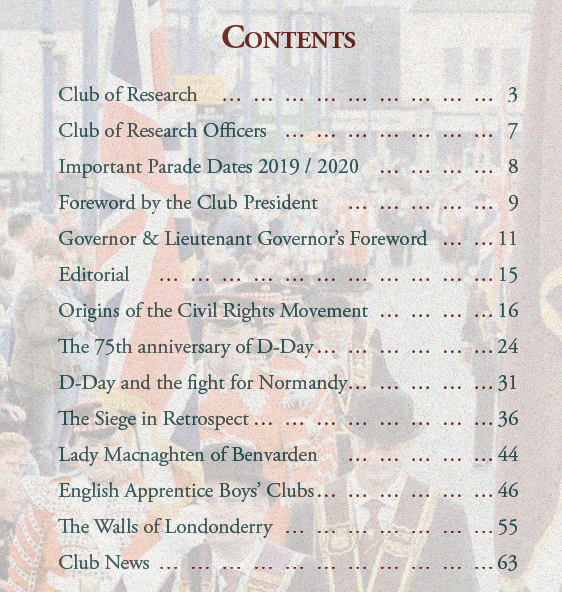 CONTENTS

Club of Research ... ... ... ... ... ... ... ... ... 3

Club of Research Officers ... ... ... ... ... ... ... 7

Important Parade Dates 2019 / 2020 ... ... ... ... 8

Foreword by the Club President ... ... ... ... ... 9

Governor & Lieutenant Governor's Foreword ... ... 11

Editorial ... ... ... ... ... ... ... ... ... ... ... 15

Origins of the Civil Rights Movement ... ... ... ... 16

The 75th anniversary of D-Day ... ... ... ... ... ... 24

D-Day and the fight for Normandy ... ... ... ... ... 31

The Siege in Retrospect ... ... ... ... ... ... ... ... 36

Lady Macnaghten of Benvarden ... ... ... ... ... 44

English Apprentice Boys' Clubs ... ... ... ... ... ... 46

The Walls of Londonderry ... ... ... ... ... ... ... 55

Club News ... ... ... ... ... ... ... ... ... ... ... 63